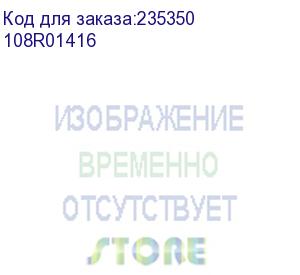 Код для заказа:235350
108R01416

ИЗОБРАЖЕНИЕ
ВРЕМЕННО
ОТСУТСТВУЕТ
STORE